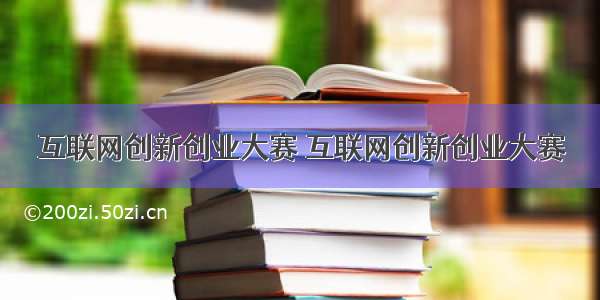 互联网创新创业大赛 互联网创新创业大赛

©200zi.50zi.cn